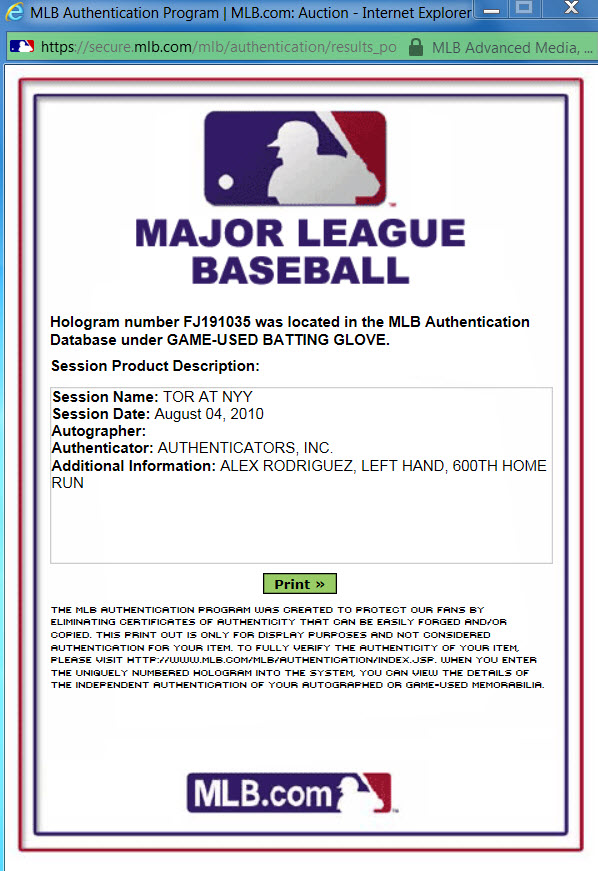 MLB Authentication Program | MLB.com: Auction - Internet Explorer

https://secure.mlb.com/mlb/authentication/results_po MLB Advanced Media, ...

MAJOR LEAGUE BASEBALL

Hologram number FJ191035 was located in the MLB Authentication Database under GAME-USED BATTING GLOVE.

Session Product Description:

Session Name: TOR AT NYY
Session Date: August 04, 2010
Autographer:
Authenticator: AUTHENTICATORS, INC.
Additional Information: ALEX RODRIGUEZ, LEFT HAND, 600TH HOME RUN

Print »

THE MLB AUTHENTICATION PROGRAM WAS CREATED TO PROTECT OUR FANS BY ELIMINATING CERTIFICATES OF AUTHENTICITY THAT CAN BE EASILY FORGED AND/OR COPIED. THIS PRINT OUT IS ONLY FOR DISPLAY PURPOSES AND NOT CONSIDERED AUTHENTICATION FOR YOUR ITEM. TO FULLY VERIFY THE AUTHENTICITY OF YOUR ITEM, PLEASE VISIT HTTP://WWW.MLB.COM/MLB/AUTHENTICATION/INDEX.JSP. WHEN YOU ENTER THE UNIQUELY NUMBERED HOLOGRAM INTO THE SYSTEM, YOU CAN VIEW THE DETAILS OF THE INDEPENDENT AUTHENTICATION OF YOUR AUTOGRAPHED OR GAME-USED MEMORABILIA.

MLB.com